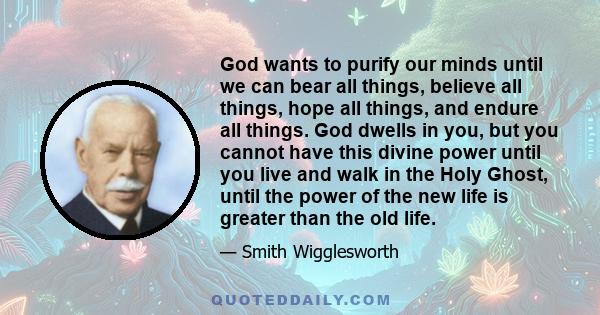 God wants to purify our minds until we can bear all things, believe all things, hope all things, and endure all things. God dwells in you, but you cannot have this divine power until you live and walk in the Holy Ghost, until the power of the new life is greater than the old life.

— Smith Wigglesworth

QUOTEDDAILY.COM